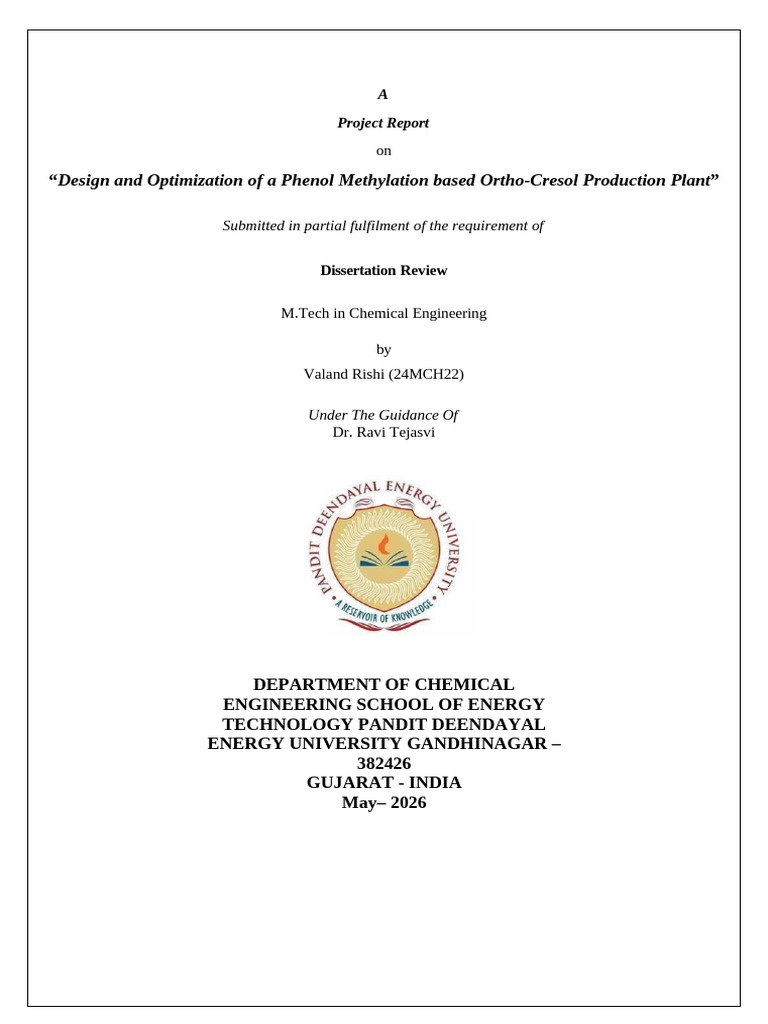 A

Project Report

on

“Design and Optimization of a Phenol Methylation based Ortho-Cresol Production Plant”

Submitted in partial fulfilment of the requirement of

Dissertation Review

M.Tech in Chemical Engineering

by

Valand Rishi (24MCH22)

Under The Guidance Of
Dr. Ravi Tejasvi

PANDIT DEENDAYAL ENERGY UNIVERSITY
A RESERVOIR OF KNOWLEDGE

DEPARTMENT OF CHEMICAL ENGINEERING SCHOOL OF ENERGY TECHNOLOGY PANDIT DEENDAYAL ENERGY UNIVERSITY GANDHINAGAR – 382426
GUJARAT - INDIA
May– 2026